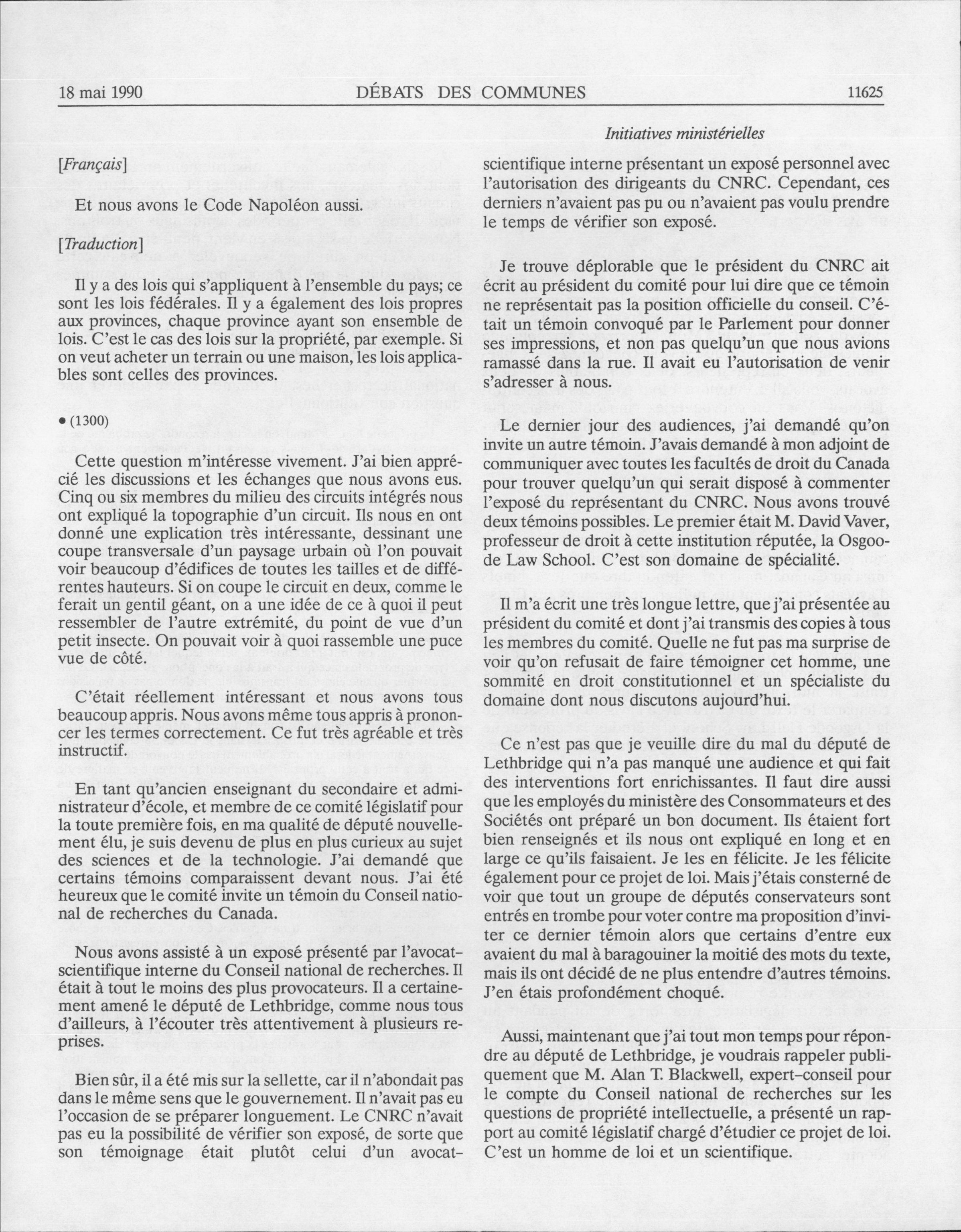 18 mai 1990 DÉBATS DES COMMUNES 11625

Initiatives ministérielles

[Français]

Et nous avons le Code Napoléon aussi.

[Traduction]

Il y a des lois qui s'appliquent à l'ensemble du pays; ce sont les lois fédérales. Il y a également des lois propres aux provinces, chaque province ayant son ensemble de lois. C'est le cas des lois sur la propriété, par exemple. Si on veut acheter un terrain ou une maison, les lois applicables sont celles des provinces.

• (1300)

Cette question m'intéresse vivement. J'ai bien apprécié les discussions et les échanges que nous avons eus. Cinq ou six membres du milieu des circuits intégrés nous ont expliqué la topographie d'un circuit. Ils nous en ont donné une explication très intéressante, dessinant une coupe transversale d'un paysage urbain où l'on pouvait voir beaucoup d'édifices de toutes les tailles et de différentes hauteurs. Si on coupe le circuit en deux, comme le ferait un gentil géant, on a une idée de ce à quoi il peut ressembler de l'autre extrémité, du point de vue d'un petit insecte. On pouvait voir à quoi rassemble une puce vue de côté.

C'était réellement intéressant et nous avons tous beaucoup appris. Nous avons même tous appris à prononcer les termes correctement. Ce fut très agréable et très instructif.

En tant qu'ancien enseignant du secondaire et administrateur d'école, et membre de ce comité législatif pour la toute première fois, en ma qualité de député nouvellement élu, je suis devenu de plus en plus curieux au sujet des sciences et de la technologie. J'ai demandé que certains témoins comparaissent devant nous. J'ai été heureux que le comité invite un témoin du Conseil national de recherches du Canada.

Nous avons assisté à un exposé présenté par l'avocat-scientifique interne du Conseil national de recherches. Il était à tout le moins des plus provocateurs. Il a certainement amené le député de Lethbridge, comme nous tous d'ailleurs, à l'écouter très attentivement à plusieurs reprises.

Bien sûr, il a été mis sur la sellette, car il n'abondait pas dans le même sens que le gouvernement. Il n'avait pas eu l'occasion de se préparer longuement. Le CNRC n'avait pas eu la possibilité de vérifier son exposé, de sorte que son témoignage était plutôt celui d'un avocat-scientifique interne présentant un exposé personnel avec l'autorisation des dirigeants du CNRC. Cependant, ces derniers n'avaient pas pu ou n'avaient pas voulu prendre le temps de vérifier son exposé.

Je trouve déplorable que le président du CNRC ait écrit au président du comité pour lui dire que ce témoin ne représentait pas la position officielle du conseil. C'était un témoin convoqué par le Parlement pour donner ses impressions, et non pas quelqu'un que nous avions ramassé dans la rue. Il avait eu l'autorisation de venir s'adresser à nous.

Le dernier jour des audiences, j'ai demandé qu'on invite un autre témoin. J'avais demandé à mon adjoint de communiquer avec toutes les facultés de droit du Canada pour trouver quelqu'un qui serait disposé à commenter l'exposé du représentant du CNRC. Nous avons trouvé deux témoins possibles. Le premier était M. David Vaver, professeur de droit à cette institution réputée, la Osgoode Law School. C'est son domaine de spécialité.

Il m'a écrit une très longue lettre, que j'ai présentée au président du comité et dont j'ai transmis des copies à tous les membres du comité. Quelle ne fut pas ma surprise de voir qu'on refusait de faire témoigner cet homme, une sommité en droit constitutionnel et un spécialiste du domaine dont nous discutons aujourd'hui.

Ce n'est pas que je veuille dire du mal du député de Lethbridge qui n'a pas manqué une audience et qui fait des interventions fort enrichissantes. Il faut dire aussi que les employés du ministère des Consommateurs et des Sociétés ont préparé un bon document. Ils étaient fort bien renseignés et ils nous ont expliqué en long et en large ce qu'ils faisaient. Je les en félicite. Je les félicite également pour ce projet de loi. Mais j'étais consterné de voir que tout un groupe de députés conservateurs sont entrés en trombe pour voter contre ma proposition d'inviter ce dernier témoin alors que certains d'entre eux avaient du mal à baragouiner la moitié des mots du texte, mais ils ont décidé de ne plus entendre d'autres témoins. J'en étais profondément choqué.

Aussi, maintenant que j'ai tout mon temps pour répondre au député de Lethbridge, je voudrais rappeler publiquement que M. Alan T. Blackwell, expert-conseil pour le compte du Conseil national de recherches sur les questions de propriété intellectuelle, a présenté un rapport au comité législatif chargé d'étudier ce projet de loi. C'est un homme de loi et un scientifique.